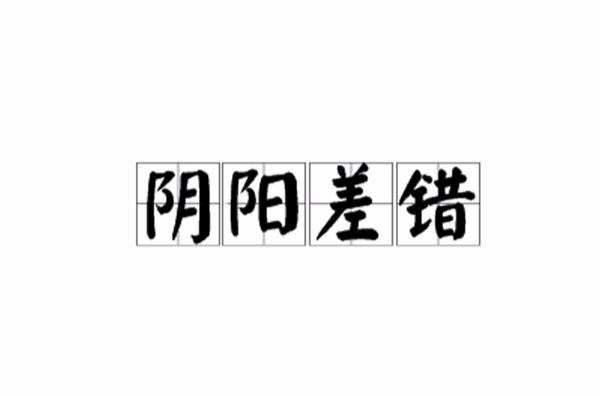 阴阳差错